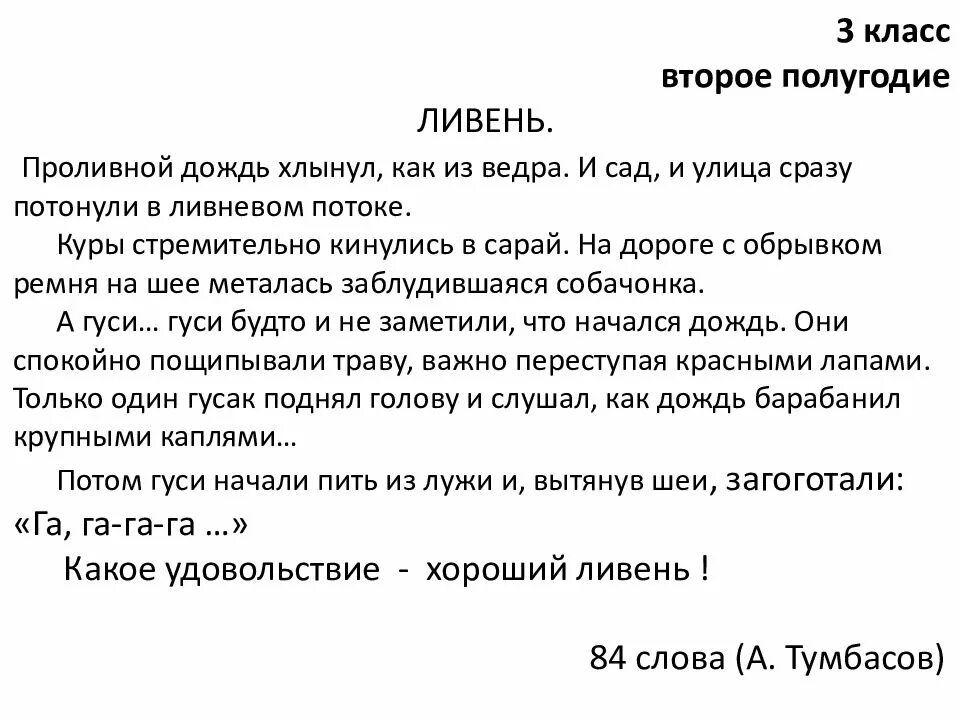 3 класс
второе полугодие

ЛИВЕНЬ.

Проливной дождь хлынул, как из ведра. И сад, и улица сразу потонули в ливневом потоке.

Куры стремительно кинулись в сарай. На дороге с обрывком ремня на шее металась заблудившаяся собачонка.

А гуси… гуси будто и не заметили, что начался дождь. Они спокойно пощипывали траву, важно переступая красными лапами. Только один гусак поднял голову и слушал, как дождь барабанил крупными каплями…

Потом гуси начали пить из лужи и, вытянув шеи, загоготали: «Га, га-га-га …»

Какое удовольствие - хороший ливень !

84 слова (А. Тумбасов)